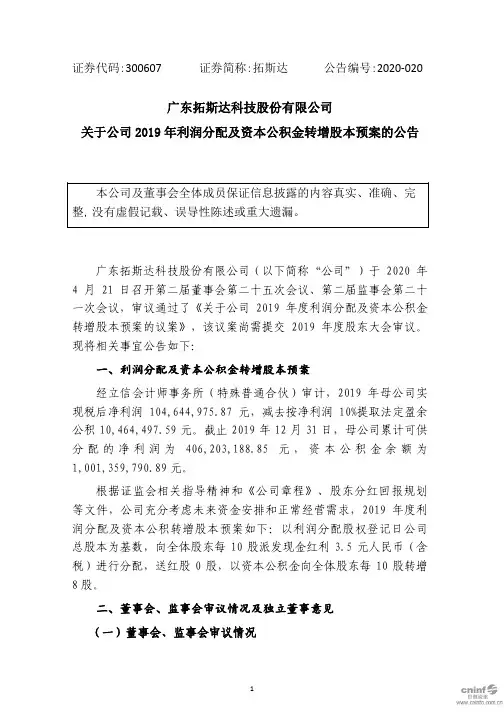 证券代码：300607　　证券简称：拓斯达　　公告编号：2020-020

广东拓斯达科技股份有限公司
关于公司 2019 年利润分配及资本公积金转增股本预案的公告

本公司及董事会全体成员保证信息披露的内容真实、准确、完整，没有虚假记载、误导性陈述或重大遗漏。

广东拓斯达科技股份有限公司（以下简称“公司”）于 2020 年 4 月 21 日召开第二届董事会第二十五次会议、第二届监事会第二十一次会议，审议通过了《关于公司 2019 年度利润分配及资本公积金转增股本预案的议案》，该议案尚需提交 2019 年度股东大会审议。现将相关事宜公告如下：

一、利润分配及资本公积金转增股本预案

经立信会计师事务所（特殊普通合伙）审计，2019 年母公司实现税后净利润 104,644,975.87 元，减去按净利润 10%提取法定盈余公积 10,464,497.59 元。截止 2019 年 12 月 31 日，母公司累计可供分配的净利润为 406,203,188.85 元，资本公积金余额为 1,001,359,790.89 元。

根据证监会相关指导精神和《公司章程》、股东分红回报规划等文件，公司充分考虑未来资金安排和正常经营需求，2019 年度利润分配及资本公积转增股本预案如下：以利润分配股权登记日公司总股本为基数，向全体股东每 10 股派发现金红利 3.5 元人民币（含税）进行分配，送红股 0 股，以资本公积金向全体股东每 10 股转增 8 股。

二、董事会、监事会审议情况及独立董事意见

（一）董事会、监事会审议情况

1

cninf 巨潮资讯 www.cninfo.com.cn